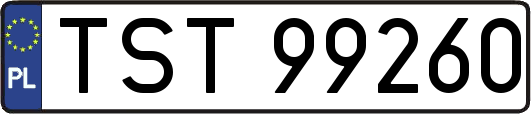 PL
TST 99260